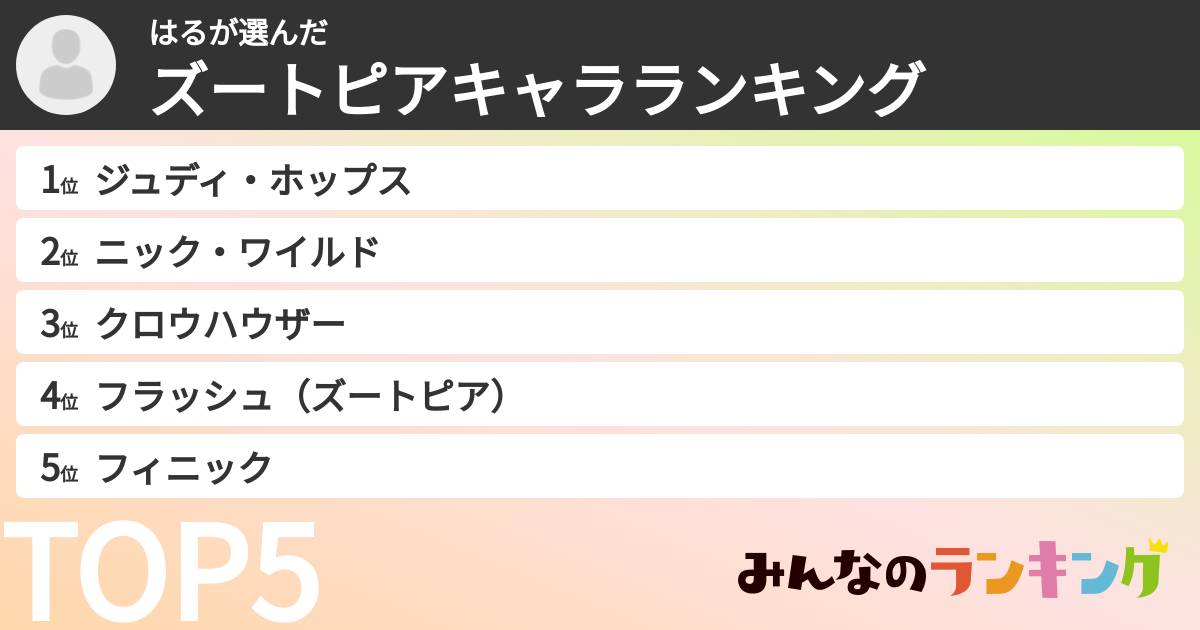 はるが選んだ
ズートピアキャラランキング

1位 ジュディ・ホップス
2位 ニック・ワイルド
3位 クロウハウザー
4位 フラッシュ（ズートピア）
5位 フィニック

TOP5

みんなのランキング